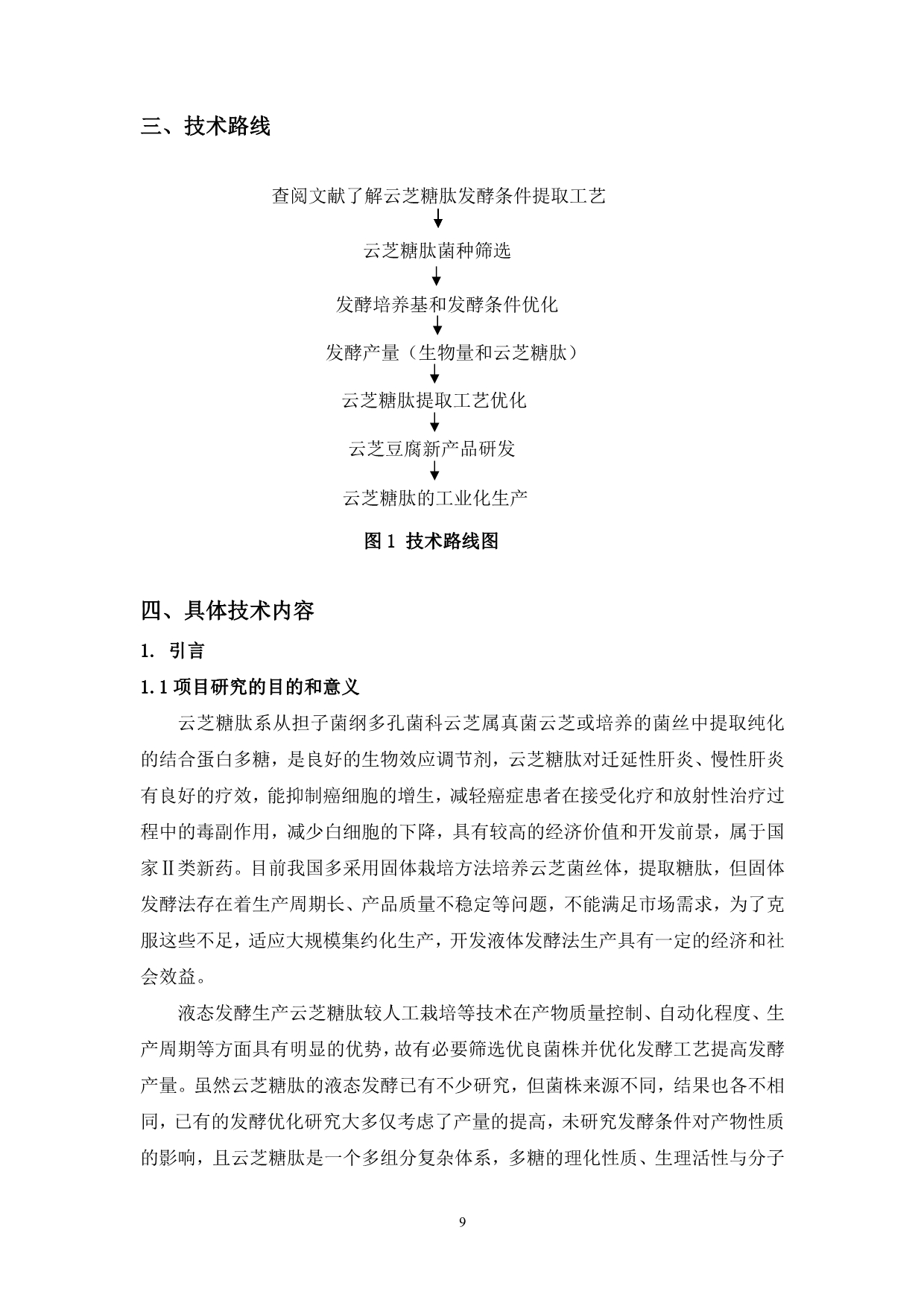 三、技术路线

查阅文献了解云芝糖肽发酵条件提取工艺

云芝糖肽菌种筛选

发酵培养基和发酵条件优化

发酵产量（生物量和云芝糖肽）

云芝糖肽提取工艺优化

云芝豆腐新产品研发

云芝糖肽的工业化生产

图 1 技术路线图

四、具体技术内容

1. 引言

1.1 项目研究的目的和意义

云芝糖肽系从担子菌纲多孔菌科云芝属真菌云芝或培养的菌丝中提取纯化的结合蛋白多糖，是良好的生物效应调节剂，云芝糖肽对迁延性肝炎、慢性肝炎有良好的疗效，能抑制癌细胞的增生，减轻癌症患者在接受化疗和放射性治疗过程中的毒副作用，减少白细胞的下降，具有较高的经济价值和开发前景，属于国家Ⅱ类新药。目前我国多采用固体栽培方法培养云芝菌丝体，提取糖肽，但固体发酵法存在着生产周期长、产品质量不稳定等问题，不能满足市场需求，为了克服这些不足，适应大规模集约化生产，开发液体发酵法生产具有一定的经济和社会效益。

液态发酵生产云芝糖肽较人工栽培等技术在产物质量控制、自动化程度、生产周期等方面具有明显的优势，故有必要筛选优良菌株并优化发酵工艺提高发酵产量。虽然云芝糖肽的液态发酵已有不少研究，但菌株来源不同，结果也各不相同，已有的发酵优化研究大多仅考虑了产量的提高，未研究发酵条件对产物性质的影响，且云芝糖肽是一个多组分复杂体系，多糖的理化性质、生理活性与分子

9